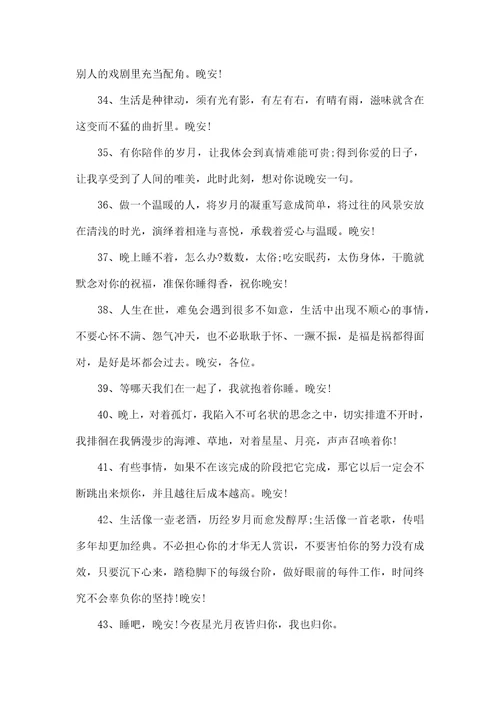 别人的戏剧里充当配角。晚安!

34、生活是种律动，须有光有影，有左有右，有晴有雨，滋味就含在这变而不猛的曲折里。晚安!

35、有你陪伴的岁月，让我体会到真情难能可贵;得到你爱的日子，让我享受到了人间的唯美，此时此刻，想对你说晚安一句。

36、做一个温暖的人，将岁月的凝重写意成简单，将过往的风景安放在清浅的时光，演绎着相逢与喜悦，承载着爱心与温暖。晚安!

37、晚上睡不着，怎么办?数数，太俗;吃安眠药，太伤身体，干脆就默念对你的祝福，准保你睡得香，祝你晚安!

38、人生在世，难免会遇到很多不如意，生活中出现不顺心的事情，不要心怀不满、怨气冲天，也不必耿耿于怀、一蹶不振，是福是祸都得面对，是好是坏都会过去。晚安，各位。

39、等哪天我们在一起了，我就抱着你睡。晚安!

40、晚上，对着孤灯，我陷入不可名状的思念之中，切实排遣不开时，我排徊在我俩漫步的海滩、草地，对着星星、月亮，声声召唤着你!

41、有些事情，如果不在该完成的阶段把它完成，那它以后一定会不断跳出来烦你，并且越往后成本越高。晚安!

42、生活像一壶老酒，历经岁月而愈发醇厚;生活像一首老歌，传唱多年却更加经典。不必担心你的才华无人赏识，不要害怕你的努力没有成效，只要沉下心来，踏稳脚下的每级台阶，做好眼前的每件工作，时间终究不会辜负你的坚持!晚安!

43、睡吧，晚安!今夜星光月夜皆归你，我也归你。